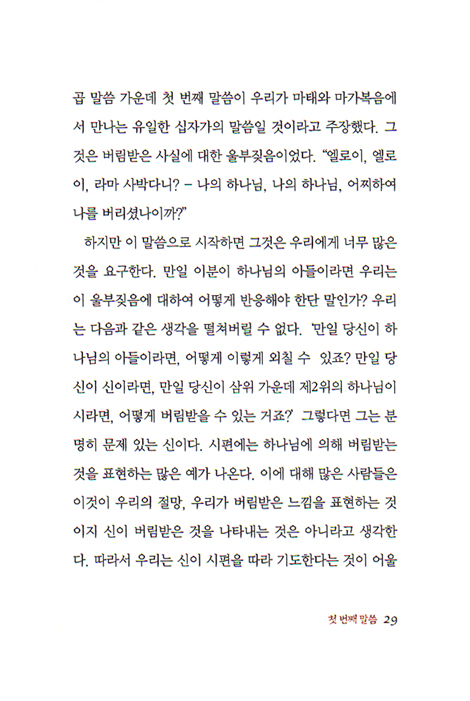 곱 말씀 가운데 첫 번째 말씀이 우리가 마태와 마가복음에서 만나는 유일한 십자가의 말씀일 것이라고 주장했다. 그것은 버림받은 사실에 대한 울부짖음이었다. "엘로이, 엘로이, 라마 사박다니? – 나의 하나님, 나의 하나님, 어찌하여 나를 버리셨나이까?"

하지만 이 말씀으로 시작하면 그것은 우리에게 너무 많은 것을 요구한다. 만일 이분이 하나님의 아들이라면 우리는 이 울부짖음에 대하여 어떻게 반응해야 한단 말인가? 우리는 다음과 같은 생각을 떨쳐버릴 수 없다. '만일 당신이 하나님의 아들이라면, 어떻게 이렇게 외칠 수 있죠? 만일 당신이 신이라면, 만일 당신이 삼위 가운데 제2위의 하나님이시라면, 어떻게 버림받을 수 있는 거죠?' 그렇다면 그는 분명히 문제 있는 신이다. 시편에는 하나님에 의해 버림받는 것을 표현하는 많은 예가 나온다. 이에 대해 많은 사람들은 이것이 우리의 절망, 우리가 버림받은 느낌을 표현하는 것이지 신이 버림받은 것을 나타내는 것은 아니라고 생각한다. 따라서 우리는 신이 시편을 따라 기도한다는 것이 어울

첫 번째 말씀 29